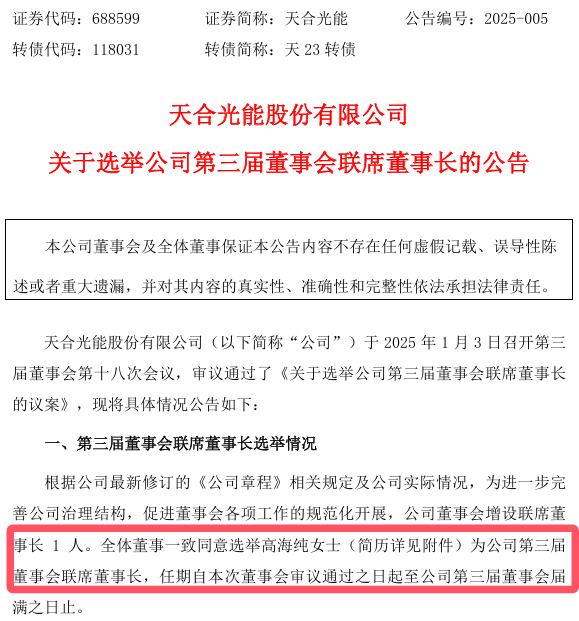 证券代码：688599　　证券简称：天合光能　　公告编号：2025-005
转债代码：118031　　转债简称：天 23 转债

天合光能股份有限公司
关于选举公司第三届董事会联席董事长的公告

本公司董事会及全体董事保证本公告内容不存在任何虚假记载、误导性陈述或者重大遗漏，并对其内容的真实性、准确性和完整性依法承担法律责任。

天合光能股份有限公司（以下简称“公司”）于 2025 年 1 月 3 日召开第三届董事会第十八次会议，审议通过了《关于选举公司第三届董事会联席董事长的议案》，现将具体情况公告如下：

一、第三届董事会联席董事长选举情况

根据公司最新修订的《公司章程》相关规定及公司实际情况，为进一步完善公司治理结构，促进董事会各项工作的规范化开展，公司董事会增设联席董事长 1 人。全体董事一致同意选举高海纯女士（简历详见附件）为公司第三届董事会联席董事长，任期自本次董事会审议通过之日起至公司第三届董事会届满之日止。